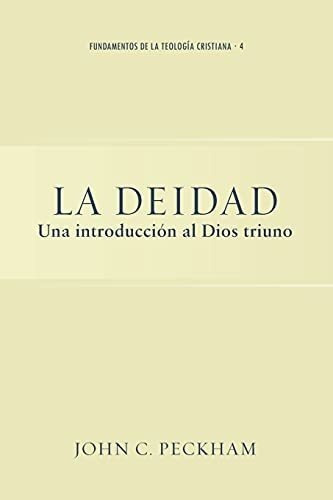 FUNDAMENTOS DE LA TEOLOGÍA CRISTIANA · 4

LA DEIDAD
Una introducción al Dios triuno

JOHN C. PECKHAM